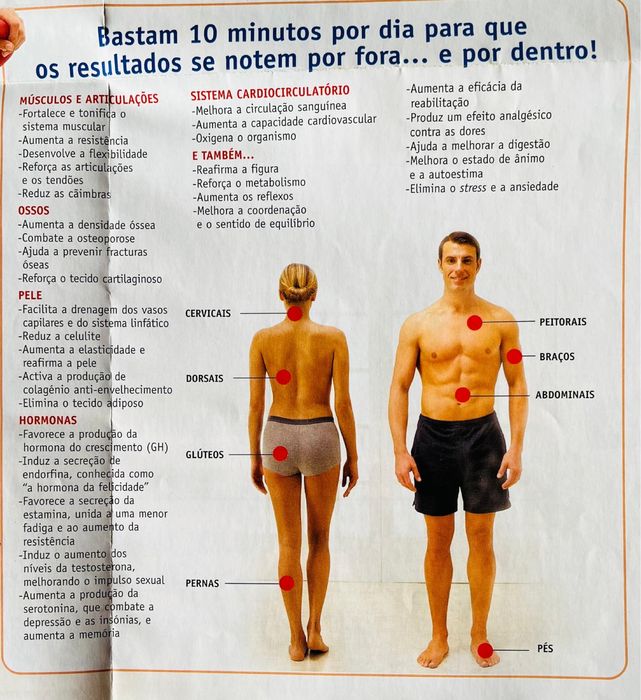 Bastam 10 minutos por dia para que os resultados se notem por fora... e por dentro!

MÚSCULOS E ARTICULAÇÕES
-Fortalece e tonifica o sistema muscular
-Aumenta a resistência
-Desenvolve a flexibilidade
-Reforça as articulações e os tendões
-Reduz as cãimbras

OSSOS
-Aumenta a densidade óssea
-Combate a osteoporose
-Ajuda a prevenir fracturas óseas
-Reforça o tecido cartilaginoso

PELE
-Facilita a drenagem dos vasos capilares e do sistema linfático
-Reduz a celulite
-Aumenta a elasticidade e reafirma a pele
-Activa a produção de colagénio anti-envelhecimento
-Elimina o tecido adiposo

HORMONAS
-Favorece a produção da hormona do crescimento (GH)
-Induz a secreção de endorfina, conhecida como "a hormona da felicidade"
-Favorece a secreção da estamina, unida a uma menor fadiga e ao aumento da resistência
-Induz o aumento dos níveis da testosterona, melhorando o impulso sexual
-Aumenta a produção da serotonina, que combate a depressão e as insónias, e aumenta a memória

SISTEMA CARDIOCIRCULATÓRIO
-Melhora a circulação sanguínea
-Aumenta a capacidade cardiovascular
-Oxigena o organismo

E TAMBÉM...
-Reafirma a figura
-Reforça o metabolismo
-Aumenta os reflexos
-Melhora a coordenação e o sentido de equilíbrio

-Aumenta a eficácia da reabilitação
-Produz um efeito analgésico contra as dores
-Ajuda a melhorar a digestão
-Melhora o estado de ânimo e a autoestima
-Elimina o stress e a ansiedade

CERVICAIS
DORSAIS
GLÚTEOS
PERNAS
PEITORAIS
BRAÇOS
ABDOMINAIS
PÉS